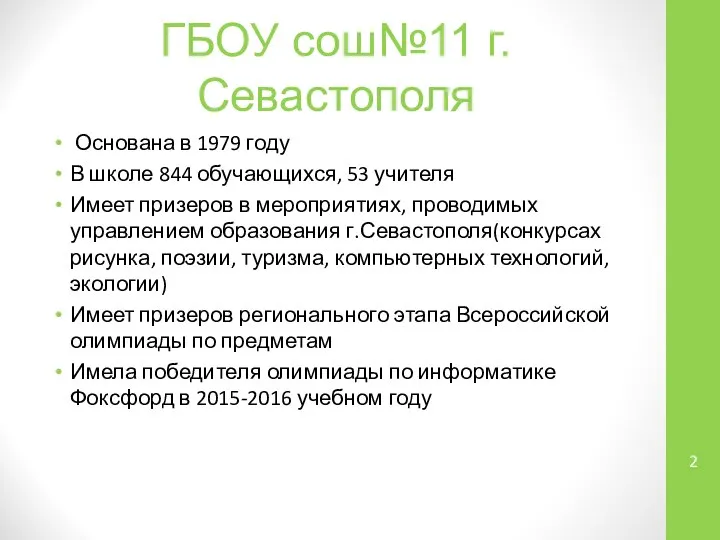 ГБОУ сош№11 г. Севастополя

• Основана в 1979 году
• В школе 844 обучающихся, 53 учителя
• Имеет призеров в мероприятиях, проводимых управлением образования г.Севастополя(конкурсах рисунка, поэзии, туризма, компьютерных технологий, экологии)
• Имеет призеров регионального этапа Всероссийской олимпиады по предметам
• Имела победителя олимпиады по информатике Фоксфорд в 2015-2016 учебном году

2